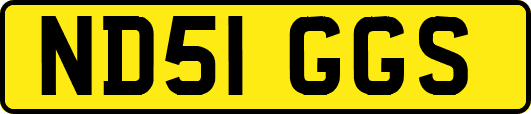 ND51 GGS